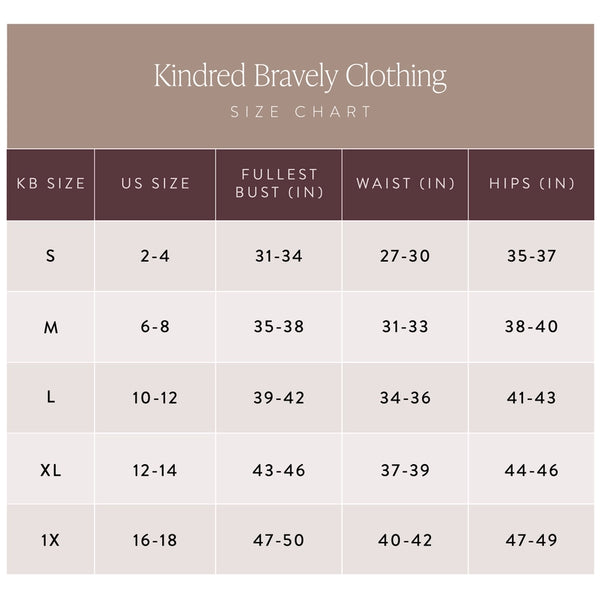 Kindred Bravely Clothing
SIZE CHART

| KB SIZE | US SIZE | FULLEST BUST (IN) | WAIST (IN) | HIPS (IN) |
|---|---|---|---|---|
| S | 2-4 | 31-34 | 27-30 | 35-37 |
| M | 6-8 | 35-38 | 31-33 | 38-40 |
| L | 10-12 | 39-42 | 34-36 | 41-43 |
| XL | 12-14 | 43-46 | 37-39 | 44-46 |
| 1X | 16-18 | 47-50 | 40-42 | 47-49 |